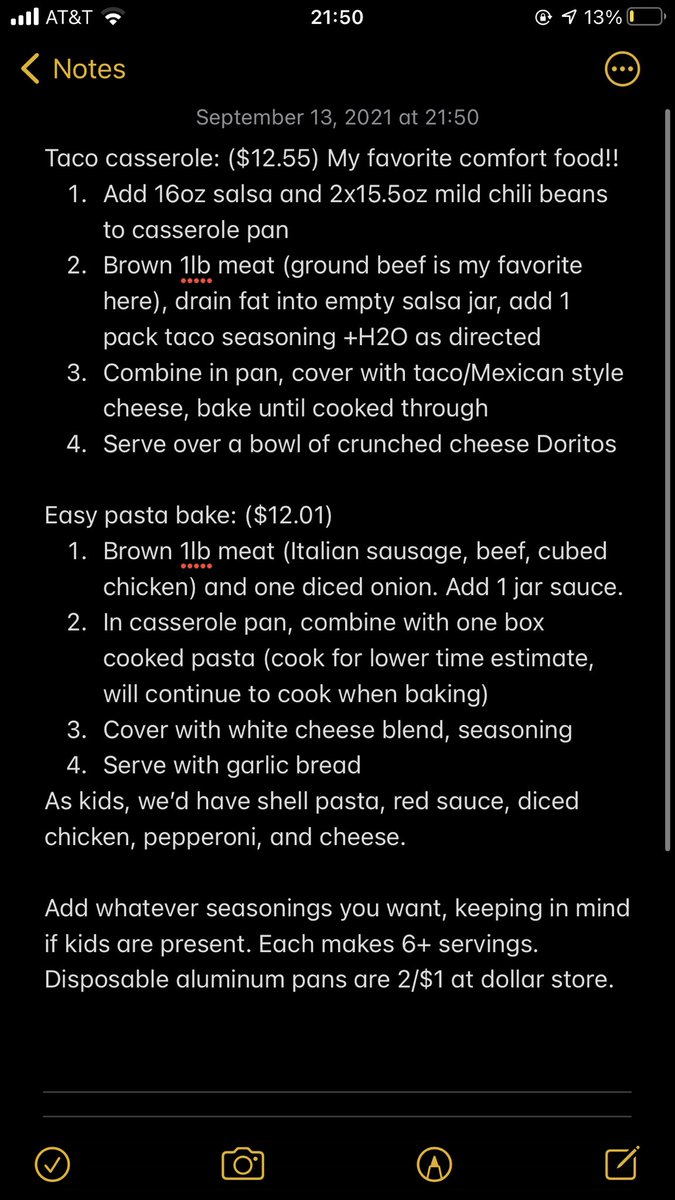 AT&T 21:50 13%

Notes

September 13, 2021 at 21:50

Taco casserole: ($12.55) My favorite comfort food!!
1. Add 16oz salsa and 2x15.5oz mild chili beans to casserole pan
2. Brown 1lb meat (ground beef is my favorite here), drain fat into empty salsa jar, add 1 pack taco seasoning +H2O as directed
3. Combine in pan, cover with taco/Mexican style cheese, bake until cooked through
4. Serve over a bowl of crunched cheese Doritos

Easy pasta bake: ($12.01)
1. Brown 1lb meat (Italian sausage, beef, cubed chicken) and one diced onion. Add 1 jar sauce.
2. In casserole pan, combine with one box cooked pasta (cook for lower time estimate, will continue to cook when baking)
3. Cover with white cheese blend, seasoning
4. Serve with garlic bread
As kids, we'd have shell pasta, red sauce, diced chicken, pepperoni, and cheese.

Add whatever seasonings you want, keeping in mind if kids are present. Each makes 6+ servings. Disposable aluminum pans are 2/$1 at dollar store.